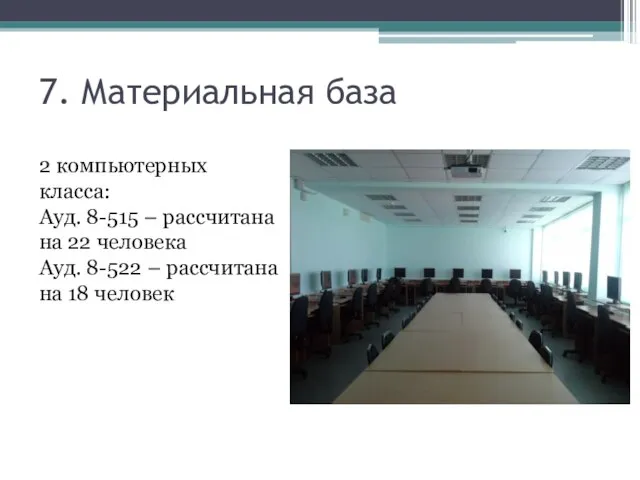 7. Материальная база

2 компьютерных класса:
Ауд. 8-515 – рассчитана на 22 человека
Ауд. 8-522 – рассчитана на 18 человек